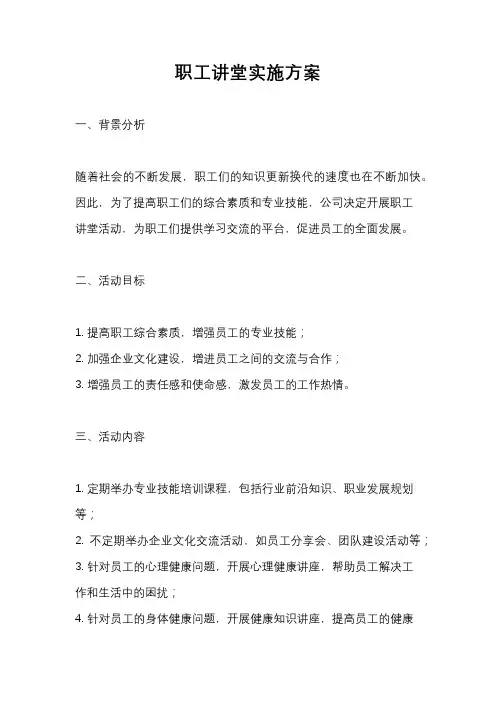 职工讲堂实施方案

一、背景分析

随着社会的不断发展，职工们的知识更新换代的速度也在不断加快。因此，为了提高职工们的综合素质和专业技能，公司决定开展职工讲堂活动，为职工们提供学习交流的平台，促进员工的全面发展。

二、活动目标

1. 提高职工综合素质，增强员工的专业技能；
2. 加强企业文化建设，增进员工之间的交流与合作；
3. 增强员工的责任感和使命感，激发员工的工作热情。

三、活动内容

1. 定期举办专业技能培训课程，包括行业前沿知识、职业发展规划等；
2. 不定期举办企业文化交流活动，如员工分享会、团队建设活动等；
3. 针对员工的心理健康问题，开展心理健康讲座，帮助员工解决工作和生活中的困扰；
4. 针对员工的身体健康问题，开展健康知识讲座，提高员工的健康